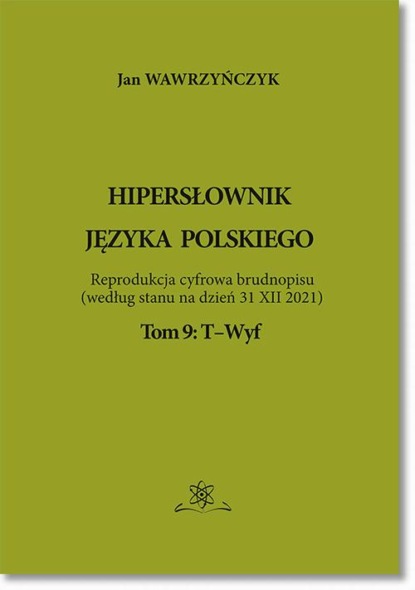 Jan WAWRZYŃCZYK

HIPERSŁOWNIK
JĘZYKA POLSKIEGO

Reprodukcja cyfrowa brudnopisu
(według stanu na dzień 31 XII 2021)

Tom 9: T–Wyf